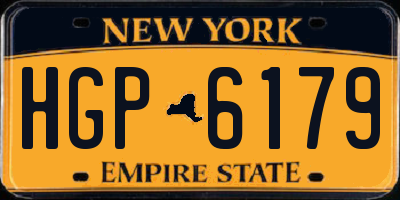 NEW YORK

HGP 6179

EMPIRE STATE